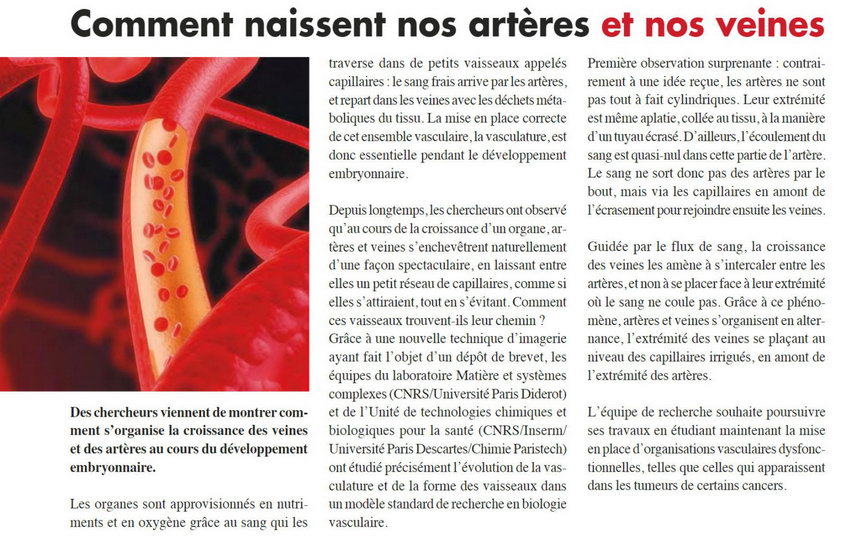 Comment naissent nos artères et nos veines

Des chercheurs viennent de montrer comment s'organise la croissance des veines et des artères au cours du développement embryonnaire.

Les organes sont approvisionnés en nutriments et en oxygène grâce au sang qui les traverse dans de petits vaisseaux appelés capillaires : le sang frais arrive par les artères, et repart dans les veines avec les déchets métaboliques du tissu. La mise en place correcte de cet ensemble vasculaire, la vasculature, est donc essentielle pendant le développement embryonnaire.

Depuis longtemps, les chercheurs ont observé qu'au cours de la croissance d'un organe, artères et veines s'enchevêtrent naturellement d'une façon spectaculaire, en laissant entre elles un petit réseau de capillaires, comme si elles s'attiraient, tout en s'évitant. Comment ces vaisseaux trouvent-ils leur chemin ?
Grâce à une nouvelle technique d'imagerie ayant fait l'objet d'un dépôt de brevet, les équipes du laboratoire Matière et systèmes complexes (CNRS/Université Paris Diderot) et de l'Unité de technologies chimiques et biologiques pour la santé (CNRS/Inserm/Université Paris Descartes/Chimie Paristech) ont étudié précisément l'évolution de la vasculature et de la forme des vaisseaux dans un modèle standard de recherche en biologie vasculaire.

Première observation surprenante : contrairement à une idée reçue, les artères ne sont pas tout à fait cylindriques. Leur extrémité est même aplatie, collée au tissu, à la manière d'un tuyau écrasé. D'ailleurs, l'écoulement du sang est quasi-nul dans cette partie de l'artère. Le sang ne sort donc pas des artères par le bout, mais via les capillaires en amont de l'écrasement pour rejoindre ensuite les veines.

Guidée par le flux de sang, la croissance des veines les amène à s'intercaler entre les artères, et non à se placer face à leur extrémité où le sang ne coule pas. Grâce à ce phénomène, artères et veines s'organisent en alternance, l'extrémité des veines se plaçant au niveau des capillaires irrigués, en amont de l'extrémité des artères.

L'équipe de recherche souhaite poursuivre ses travaux en étudiant maintenant la mise en place d'organisations vasculaires dysfonctionnelles, telles que celles qui apparaissent dans les tumeurs de certains cancers.